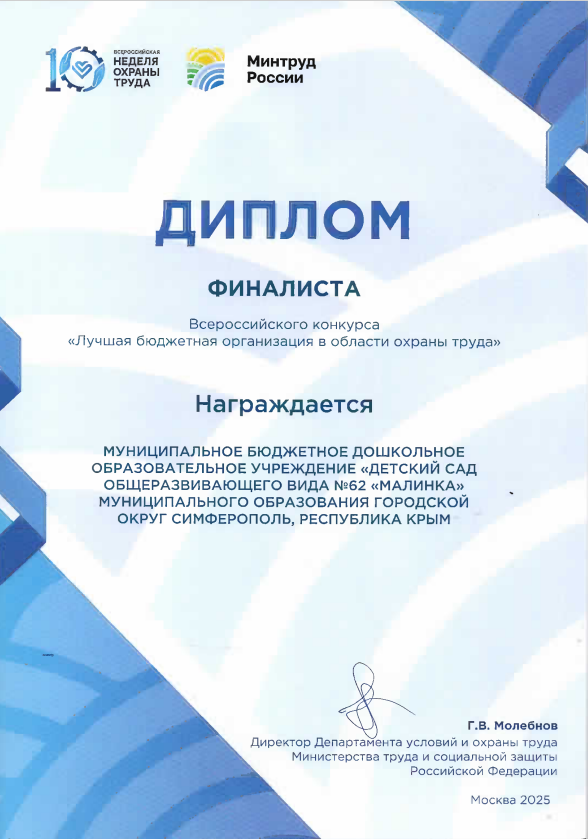 10 ВСЕРОССИЙСКАЯ НЕДЕЛЯ ОХРАНЫ ТРУДА

Минтруд России

ДИПЛОМ

ФИНАЛИСТА

Всероссийского конкурса «Лучшая бюджетная организация в области охраны труда»

Награждается

МУНИЦИПАЛЬНОЕ БЮДЖЕТНОЕ ДОШКОЛЬНОЕ ОБРАЗОВАТЕЛЬНОЕ УЧРЕЖДЕНИЕ «ДЕТСКИЙ САД ОБЩЕРАЗВИВАЮЩЕГО ВИДА №62 «МАЛИНКА» МУНИЦИПАЛЬНОГО ОБРАЗОВАНИЯ ГОРОДСКОЙ ОКРУГ СИМФЕРОПОЛЬ, РЕСПУБЛИКА КРЫМ

Г.В. Молебнов
Директор Департамента условий и охраны труда
Министерства труда и социальной защиты
Российской Федерации

Москва 2025